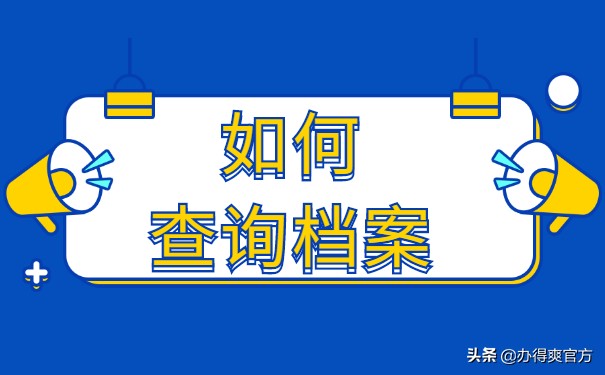 如何
查询档案

头条 @办得爽官方